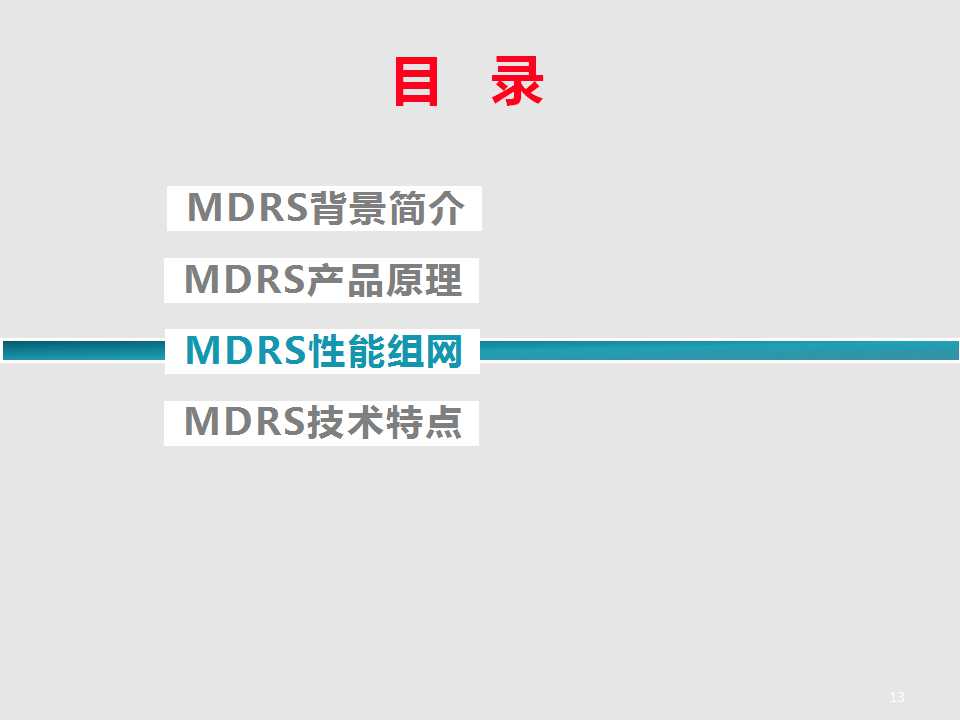 目 录

MDRS背景简介

MDRS产品原理

MDRS性能组网

MDRS技术特点

13